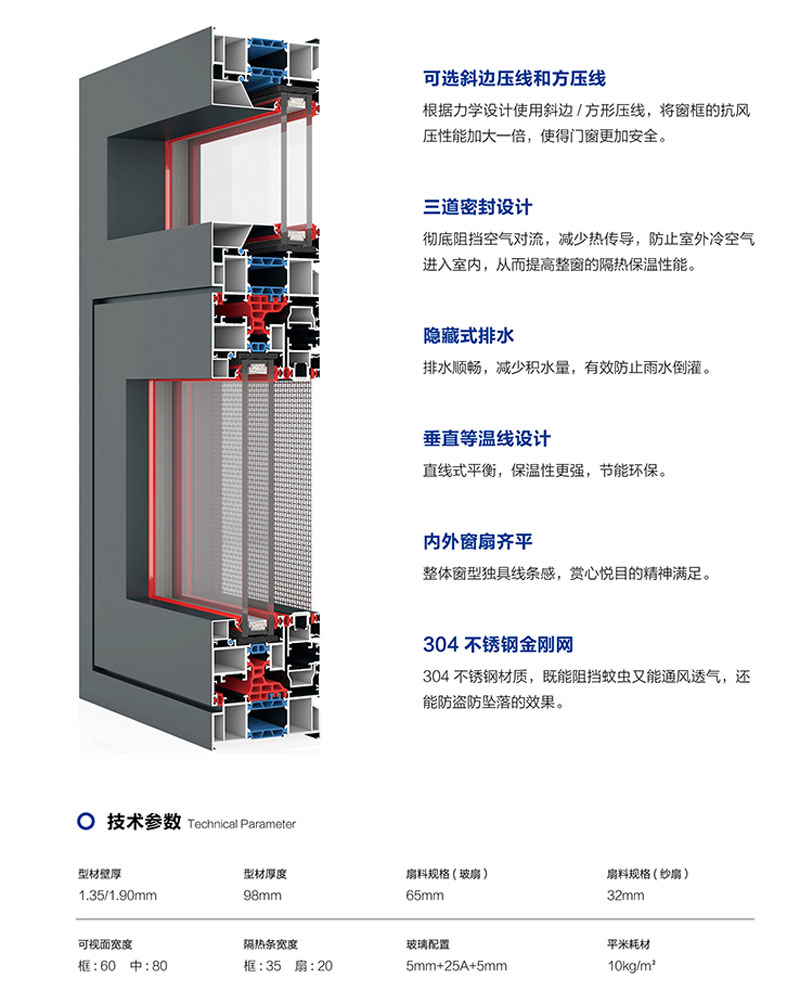 可选斜边压线和方压线

根据力学设计使用斜边 / 方形压线，将窗框的抗风压性能加大一倍，使得门窗更加安全。

三道密封设计

彻底阻挡空气对流，减少热传导，防止室外冷空气进入室内，从而提高整窗的隔热保温性能。

隐藏式排水

排水顺畅，减少积水量，有效防止雨水倒灌。

垂直等温线设计

直线式平衡，保温性更强，节能环保。

内外窗扇齐平

整体窗型独具线条感，赏心悦目的精神满足。

304 不锈钢金刚网

304 不锈钢材质，既能阻挡蚊虫又能通风透气，还能防盗防坠落的效果。

技术参数 Technical Parameter

| 型材壁厚 | 型材厚度 | 扇料规格（玻扇） | 扇料规格（纱扇） |
|---|---|---|---|
| 1.35/1.90mm | 98mm | 65mm | 32mm |
| 可视面宽度 | 隔热条宽度 | 玻璃配置 | 平米耗材 |
| 框：60 中：80 | 框：35 扇：20 | 5mm+25A+5mm | 10kg/m² |